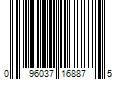 0 96037 16887 5